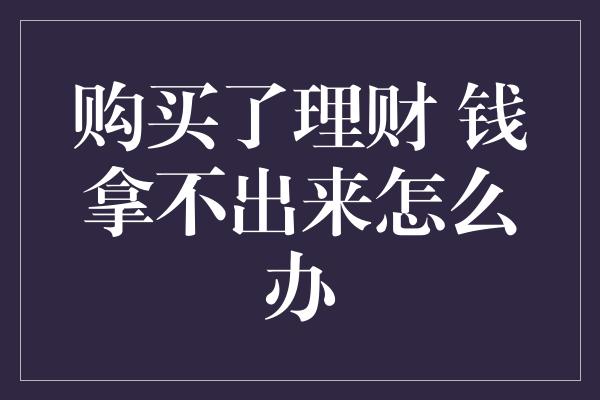 购买了理财 钱拿不出来怎么办